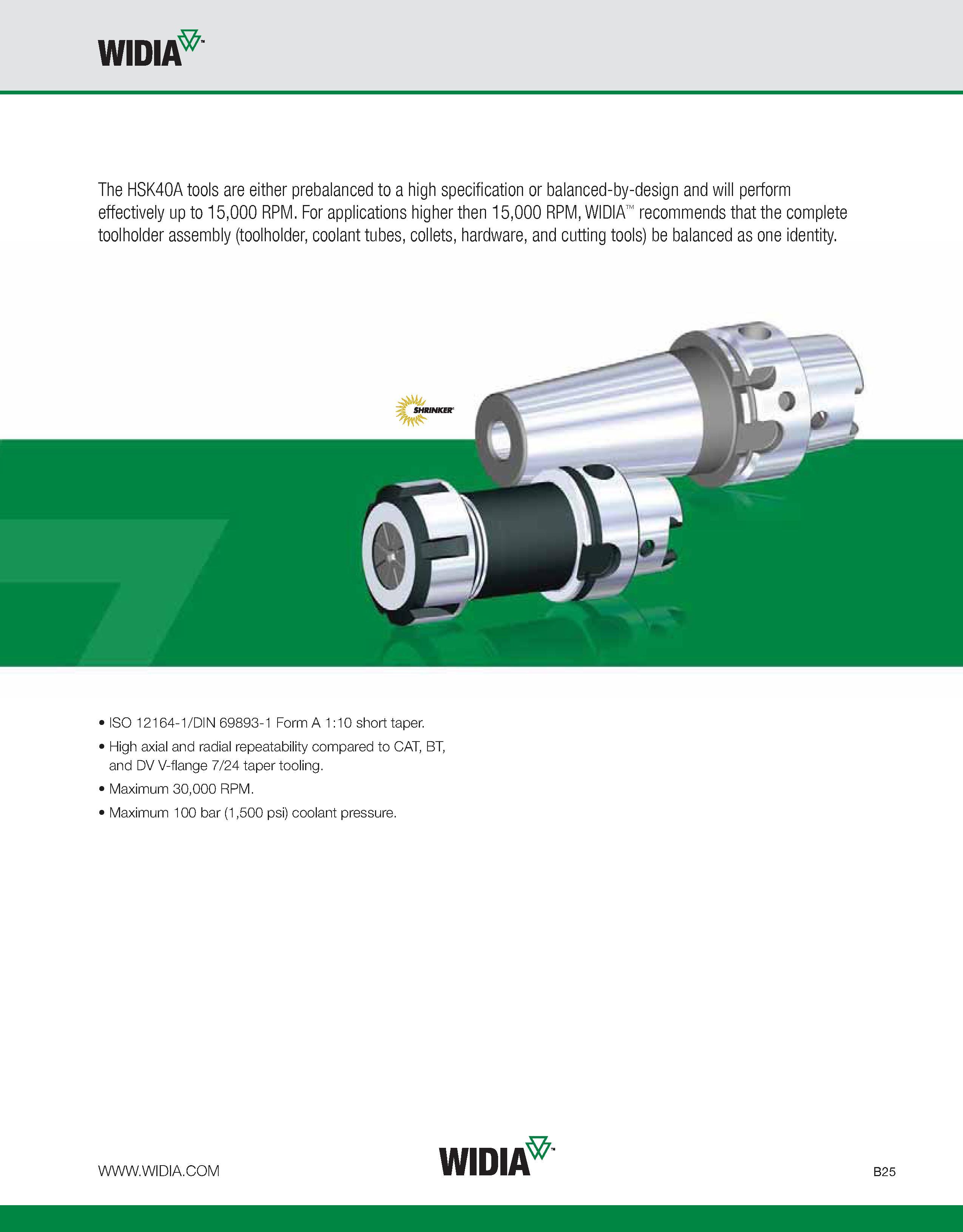 WIDIA™

The HSK40A tools are either prebalanced to a high specification or balanced-by-design and will perform effectively up to 15,000 RPM. For applications higher then 15,000 RPM, WIDIA™ recommends that the complete toolholder assembly (toolholder, coolant tubes, collets, hardware, and cutting tools) be balanced as one identity.

SHRINKER®

• ISO 12164-1/DIN 69893-1 Form A 1:10 short taper.
• High axial and radial repeatability compared to CAT, BT, and DV V-flange 7/24 taper tooling.
• Maximum 30,000 RPM.
• Maximum 100 bar (1,500 psi) coolant pressure.

WWW.WIDIA.COM

WIDIA™

B25